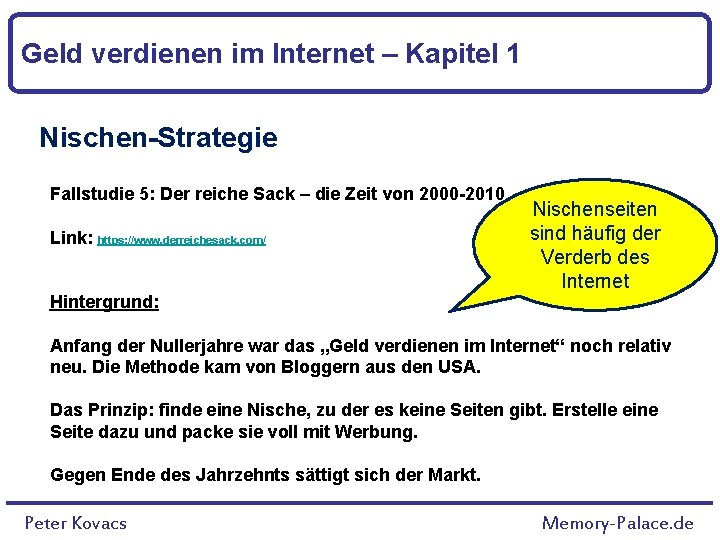 Geld verdienen im Internet – Kapitel 1

Nischen-Strategie

Fallstudie 5: Der reiche Sack – die Zeit von 2000-2010

Link: https://www.derreichesack.com/

Nischenseiten sind häufig der Verderb des Internet

Hintergrund:

Anfang der Nullerjahre war das „Geld verdienen im Internet“ noch relativ neu. Die Methode kam von Bloggern aus den USA.

Das Prinzip: finde eine Nische, zu der es keine Seiten gibt. Erstelle eine Seite dazu und packe sie voll mit Werbung.

Gegen Ende des Jahrzehnts sättigt sich der Markt.

Peter Kovacs

Memory-Palace.de